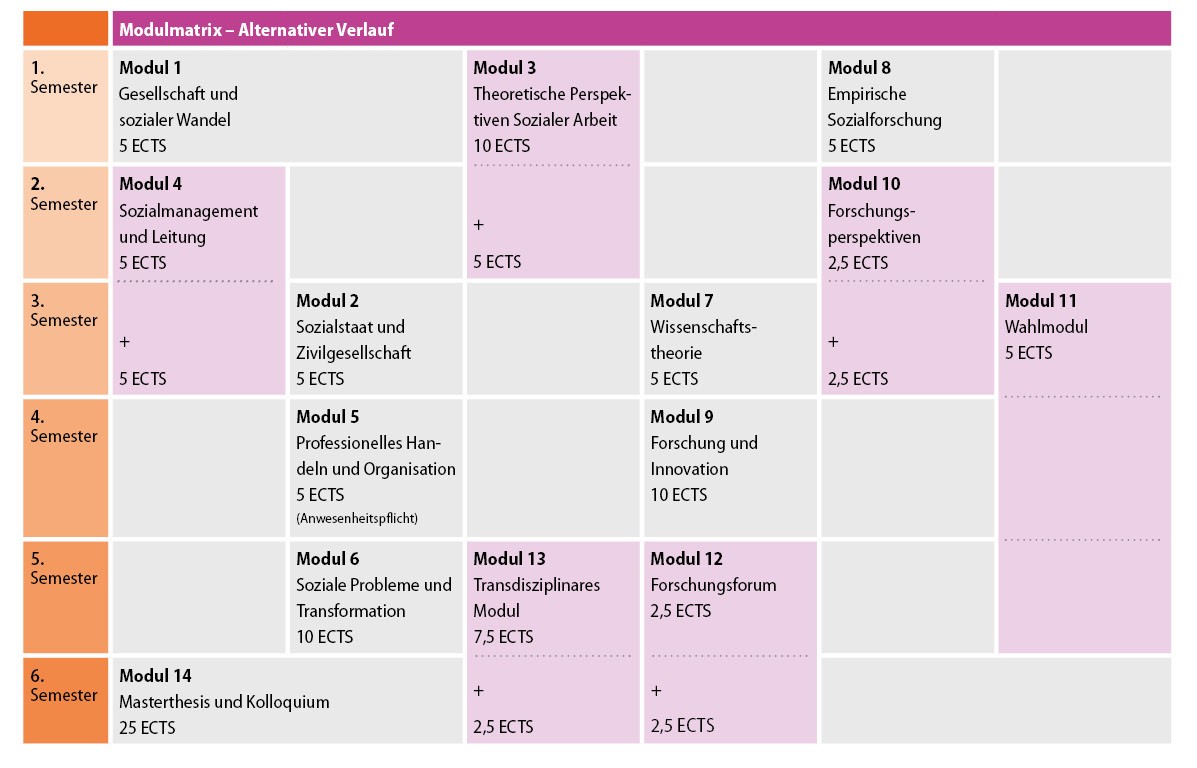 Modulmatrix – Alternativer Verlauf

| | | | | | | |
|---|---|---|---|---|---|---|
| 1. Semester | Modul 1 Gesellschaft und sozialer Wandel 5 ECTS | | Modul 3 Theoretische Perspektiven Sozialer Arbeit 10 ECTS | | Modul 8 Empirische Sozialforschung 5 ECTS | |
| 2. Semester | Modul 4 Sozialmanagement und Leitung 5 ECTS | | + 5 ECTS | | Modul 10 Forschungsperspektiven 2,5 ECTS | |
| 3. Semester | + 5 ECTS | Modul 2 Sozialstaat und Zivilgesellschaft 5 ECTS | | Modul 7 Wissenschaftstheorie 5 ECTS | + 2,5 ECTS | Modul 11 Wahlmodul 5 ECTS |
| 4. Semester | | Modul 5 Professionelles Handeln und Organisation 5 ECTS (Anwesenheitspflicht) | | Modul 9 Forschung und Innovation 10 ECTS | | |
| 5. Semester | | Modul 6 Soziale Probleme und Transformation 10 ECTS | Modul 13 Transdisziplinares Modul 7,5 ECTS | Modul 12 Forschungsforum 2,5 ECTS | | |
| 6. Semester | Modul 14 Masterthesis und Kolloquium 25 ECTS | | + 2,5 ECTS | + 2,5 ECTS | | |